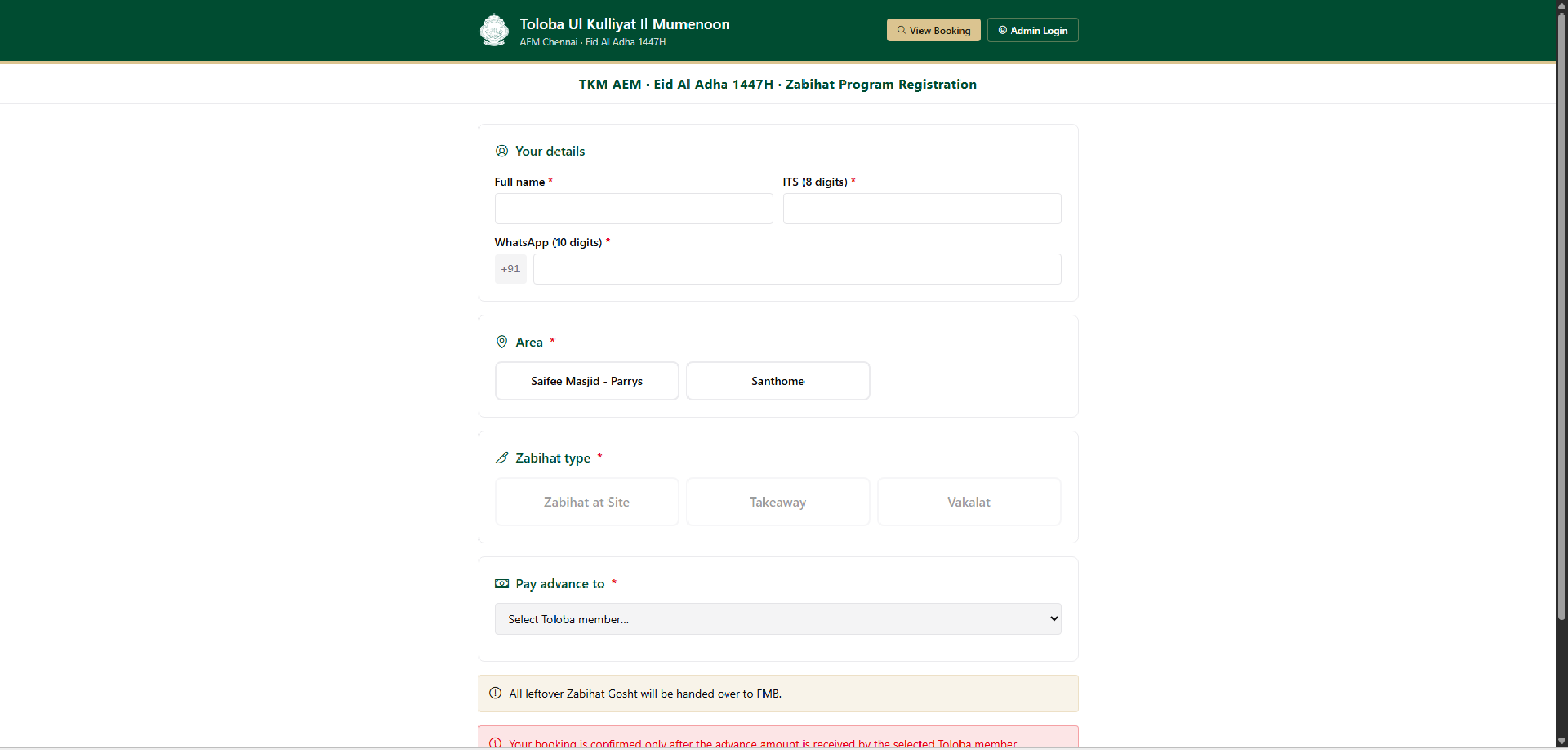 Toloba Ul Kulliyat Il Mumenoon
AEM Chennai · Eid Al Adha 1447H

View Booking
Admin Login

TKM AEM · Eid Al Adha 1447H · Zabihat Program Registration

Your details

Full name *

ITS (8 digits) *

WhatsApp (10 digits) *

+91

Area *

Saifee Masjid - Parrys

Santhome

Zabihat type *

Zabihat at Site

Takeaway

Vakalat

Pay advance to *

Select Toloba member...

All leftover Zabihat Gosht will be handed over to FMB.

Your booking is confirmed only after the advance amount is received by the selected Toloba member.